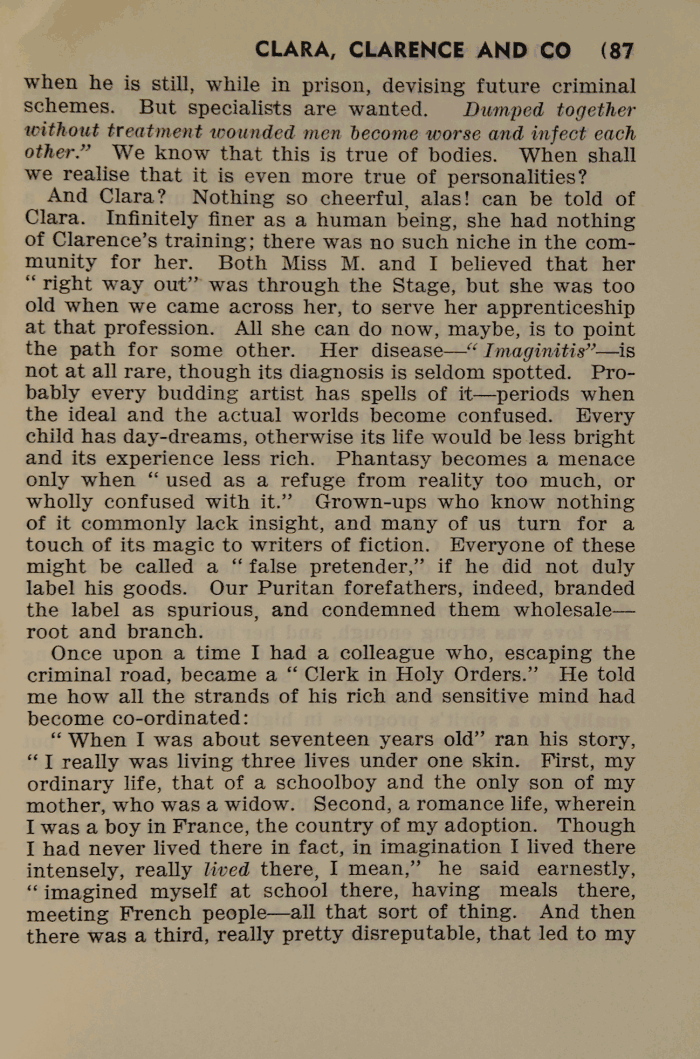 CLARA, CLARENCE AND CO (87

when he is still, while in prison, devising future criminal schemes. But specialists are wanted. Dumped together without treatment wounded men become worse and infect each other." We know that this is true of bodies. When shall we realise that it is even more true of personalities?

And Clara? Nothing so cheerful, alas! can be told of Clara. Infinitely finer as a human being, she had nothing of Clarence's training; there was no such niche in the community for her. Both Miss M. and I believed that her "right way out" was through the Stage, but she was too old when we came across her, to serve her apprenticeship at that profession. All she can do now, maybe, is to point the path for some other. Her disease—"Imaginitis"—is not at all rare, though its diagnosis is seldom spotted. Probably every budding artist has spells of it—periods when the ideal and the actual worlds become confused. Every child has day-dreams, otherwise its life would be less bright and its experience less rich. Phantasy becomes a menace only when "used as a refuge from reality too much, or wholly confused with it." Grown-ups who know nothing of it commonly lack insight, and many of us turn for a touch of its magic to writers of fiction. Everyone of these might be called a "false pretender," if he did not duly label his goods. Our Puritan forefathers, indeed, branded the label as spurious, and condemned them wholesale—root and branch.

Once upon a time I had a colleague who, escaping the criminal road, became a "Clerk in Holy Orders." He told me how all the strands of his rich and sensitive mind had become co-ordinated:

"When I was about seventeen years old" ran his story, "I really was living three lives under one skin. First, my ordinary life, that of a schoolboy and the only son of my mother, who was a widow. Second, a romance life, wherein I was a boy in France, the country of my adoption. Though I had never lived there in fact, in imagination I lived there intensely, really lived there, I mean," he said earnestly, "imagined myself at school there, having meals there, meeting French people—all that sort of thing. And then there was a third, really pretty disreputable, that led to my